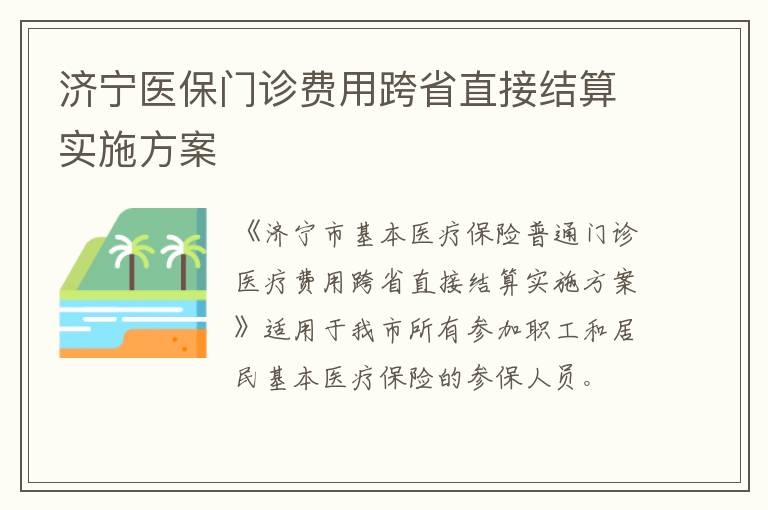 济宁医保门诊费用跨省直接结算实施方案

《济宁市基本医疗保险普通门诊医疗费用跨省直接结算实施方案》适用于我市所有参加职工和居民基本医疗保险的参保人员。